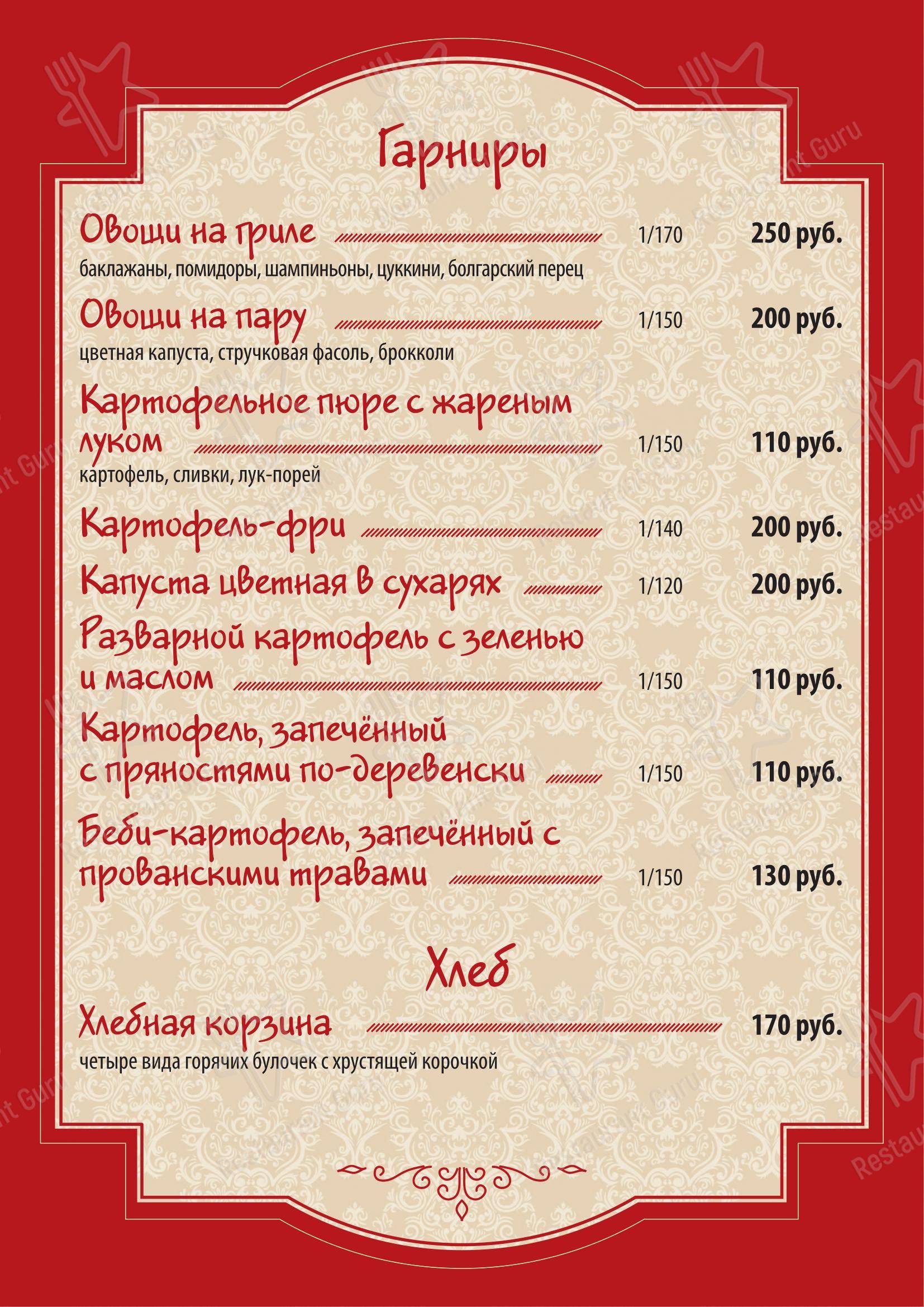 Гарниры

Овощи на гриле 1/170 250 руб.
баклажаны, помидоры, шампиньоны, цуккини, болгарский перец

Овощи на пару 1/150 200 руб.
цветная капуста, стручковая фасоль, брокколи

Картофельное пюре с жареным луком 1/150 110 руб.
картофель, сливки, лук-порей

Картофель-фри 1/140 200 руб.

Капуста цветная в сухарях 1/120 200 руб.

Разварной картофель с зеленью и маслом 1/150 110 руб.

Картофель, запечённый с пряностями по-деревенски 1/150 110 руб.

Беби-картофель, запечённый с прованскими травами 1/150 130 руб.

Хлеб

Хлебная корзина 170 руб.
четыре вида горячих булочек с хрустящей корочкой

Restaurant Guru